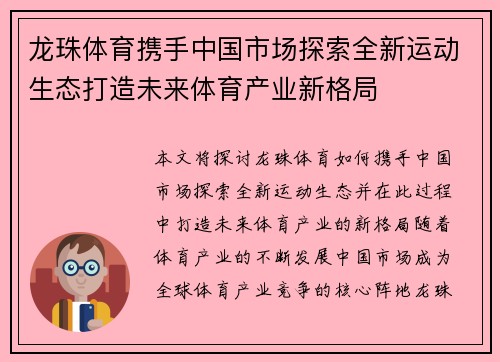 龙珠体育携手中国市场探索全新运动生态打造未来体育产业新格局

本文将探讨龙珠体育如何携手中国市场探索全新运动生态并在此过程中打造未来体育产业的新格局随着体育产业的不断发展中国市场成为全球体育产业竞争的核心阵地龙珠